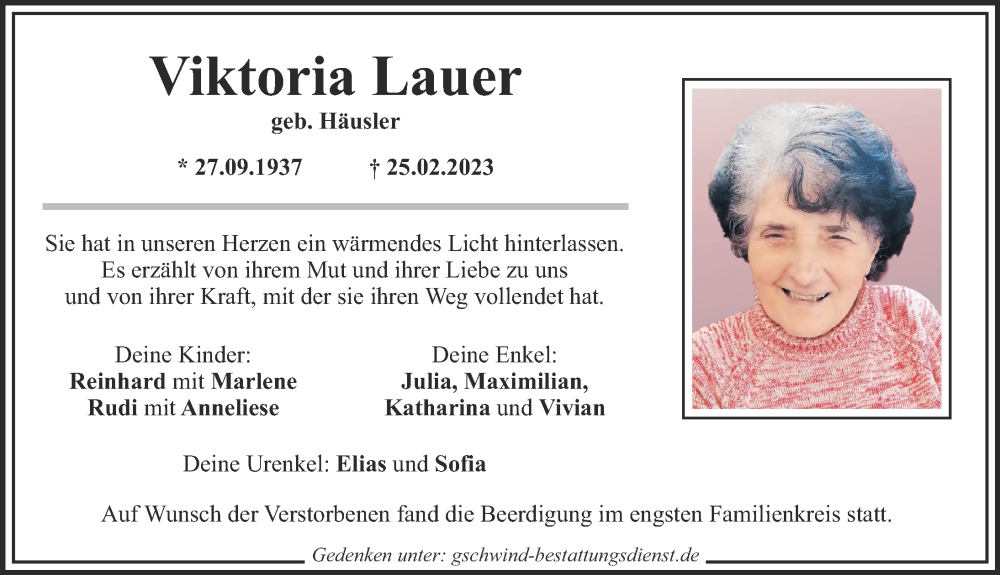 Viktoria Lauer
geb. Häusler

* 27.09.1937 † 25.02.2023

Sie hat in unseren Herzen ein wärmendes Licht hinterlassen.
Es erzählt von ihrem Mut und ihrer Liebe zu uns
und von ihrer Kraft, mit der sie ihren Weg vollendet hat.

Deine Kinder:
Reinhard mit Marlene
Rudi mit Anneliese

Deine Enkel:
Julia, Maximilian,
Katharina und Vivian

Deine Urenkel: Elias und Sofia

Auf Wunsch der Verstorbenen fand die Beerdigung im engsten Familienkreis statt.

Gedenken unter: gschwind-bestattungsdienst.de